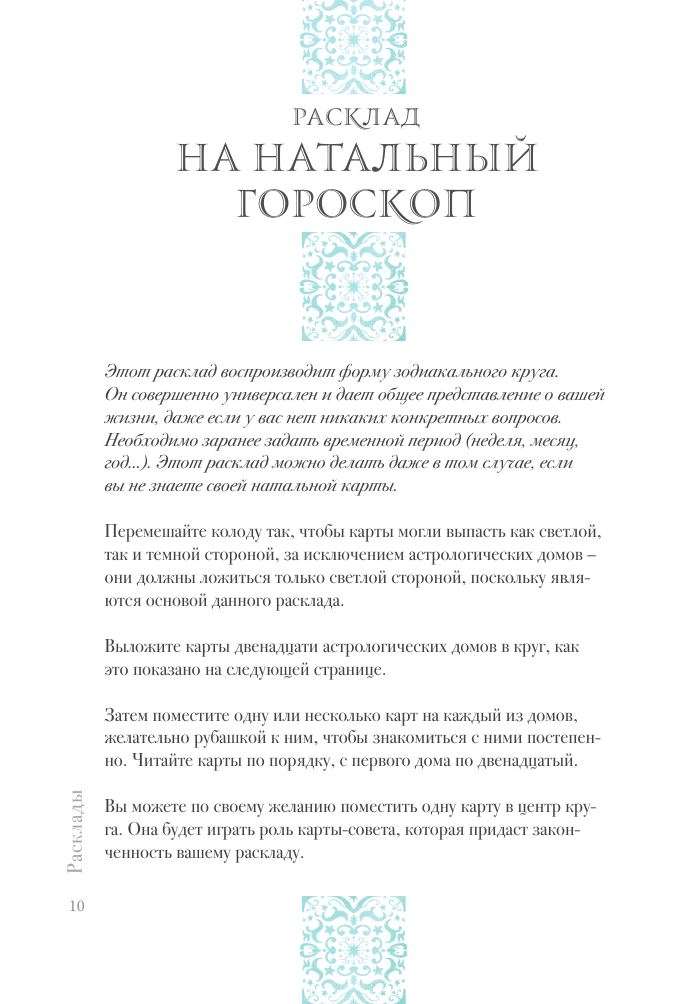 РАСКЛАД
НА НАТАЛЬНЫЙ ГОРОСКОП

Этот расклад воспроизводит форму зодиакального круга. Он совершенно универсален и дает общее представление о вашей жизни, даже если у вас нет никаких конкретных вопросов. Необходимо заранее задать временной период (неделя, месяц, год...). Этот расклад можно делать даже в том случае, если вы не знаете своей натальной карты.

Перемешайте колоду так, чтобы карты могли выпасть как светлой, так и темной стороной, за исключением астрологических домов – они должны ложиться только светлой стороной, поскольку являются основой данного расклада.

Выложите карты двенадцати астрологических домов в круг, как это показано на следующей странице.

Затем поместите одну или несколько карт на каждый из домов, желательно рубашкой к ним, чтобы знакомиться с ними постепенно. Читайте карты по порядку, с первого дома по двенадцатый.

Вы можете по своему желанию поместить одну карту в центр круга. Она будет играть роль карты-совета, которая придаст законченность вашему раскладу.

Расклады

10